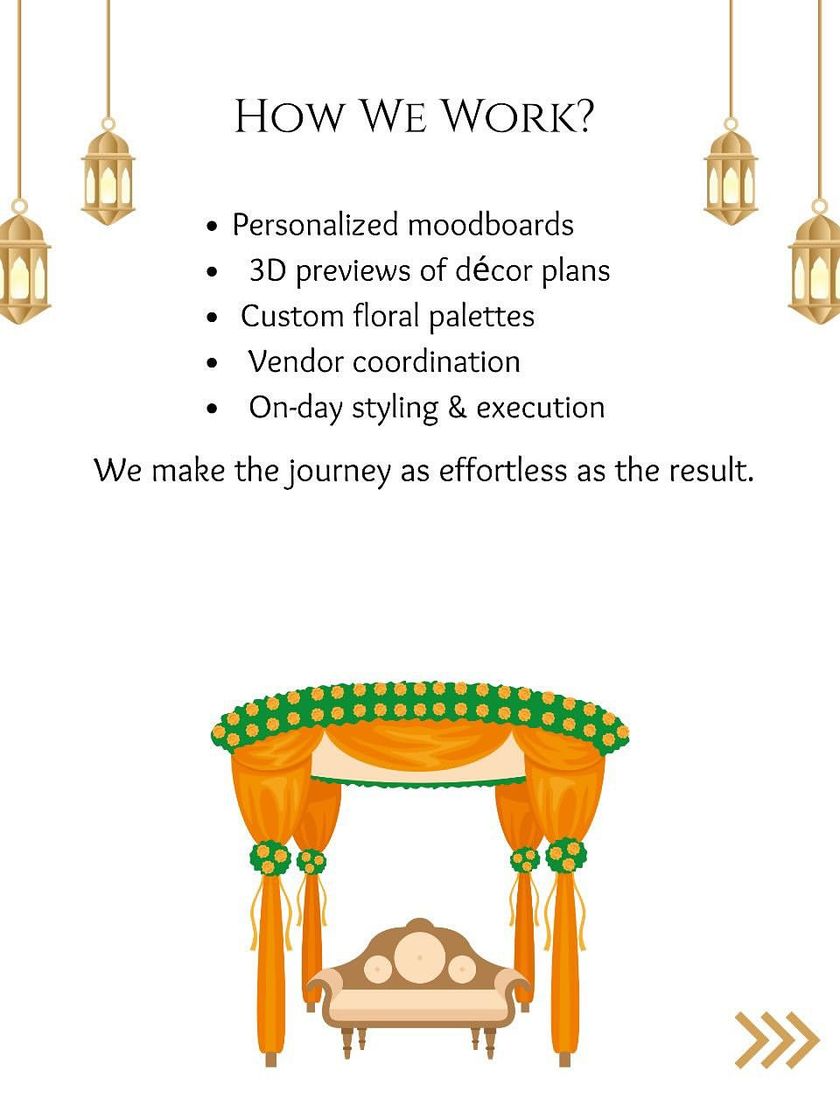 How We Work?

• Personalized moodboards
• 3D previews of décor plans
• Custom floral palettes
• Vendor coordination
• On-day styling & execution

We make the journey as effortless as the result.